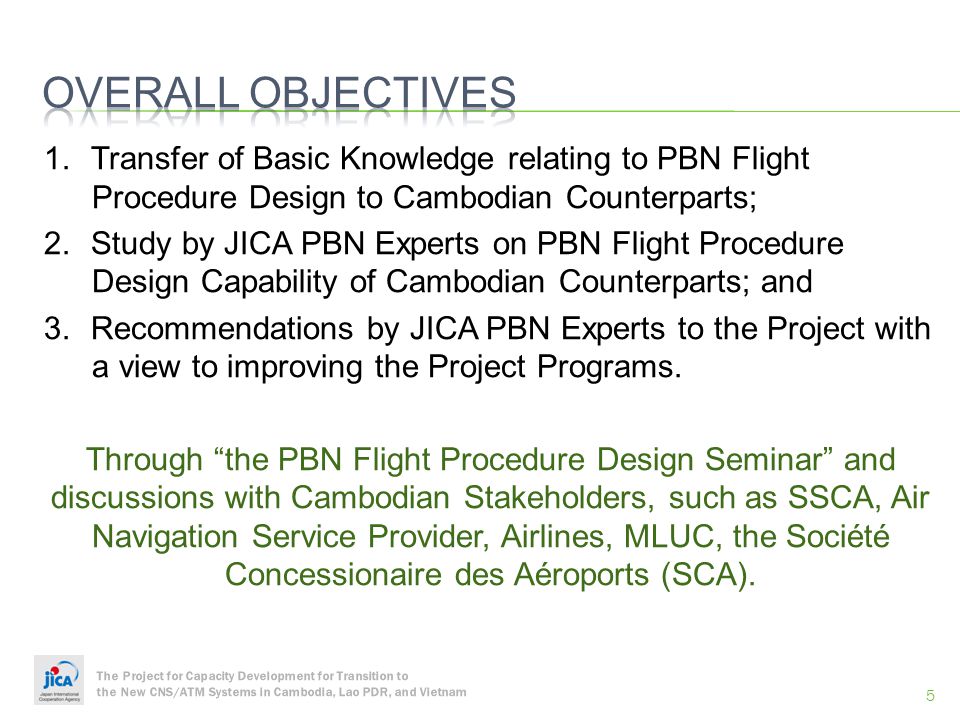 OVERALL OBJECTIVES

1. Transfer of Basic Knowledge relating to PBN Flight Procedure Design to Cambodian Counterparts;
2. Study by JICA PBN Experts on PBN Flight Procedure Design Capability of Cambodian Counterparts; and
3. Recommendations by JICA PBN Experts to the Project with a view to improving the Project Programs.

Through “the PBN Flight Procedure Design Seminar” and discussions with Cambodian Stakeholders, such as SSCA, Air Navigation Service Provider, Airlines, MLUC, the Société Concessionaire des Aéroports (SCA).

JICA Japan International Cooperation Agency

The Project for Capacity Development for Transition to the New CNS/ATM Systems in Cambodia, Lao PDR, and Vietnam

5